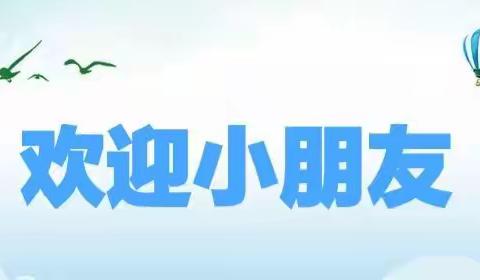 欢迎小朋友